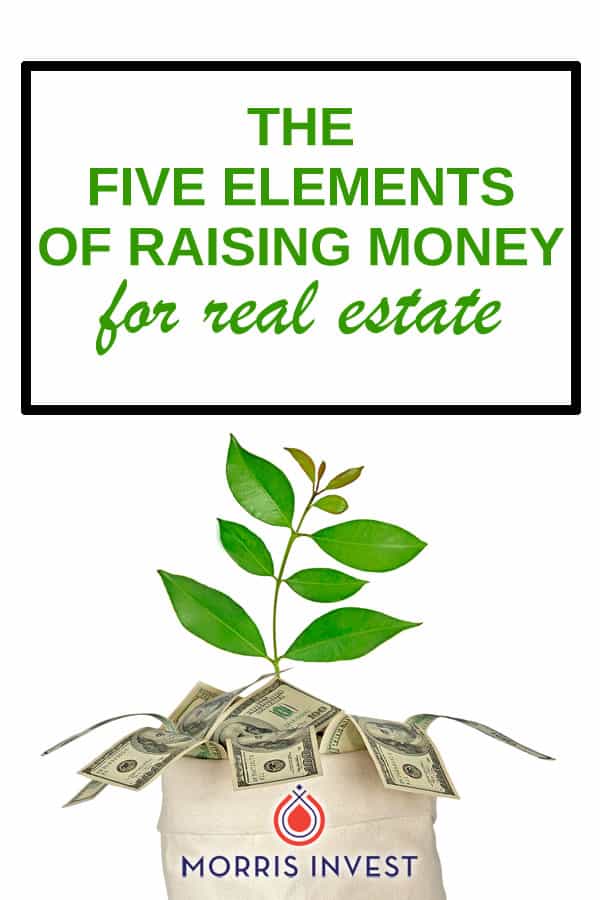 THE
FIVE ELEMENTS
OF RAISING MONEY
for real estate

MORRIS INVEST